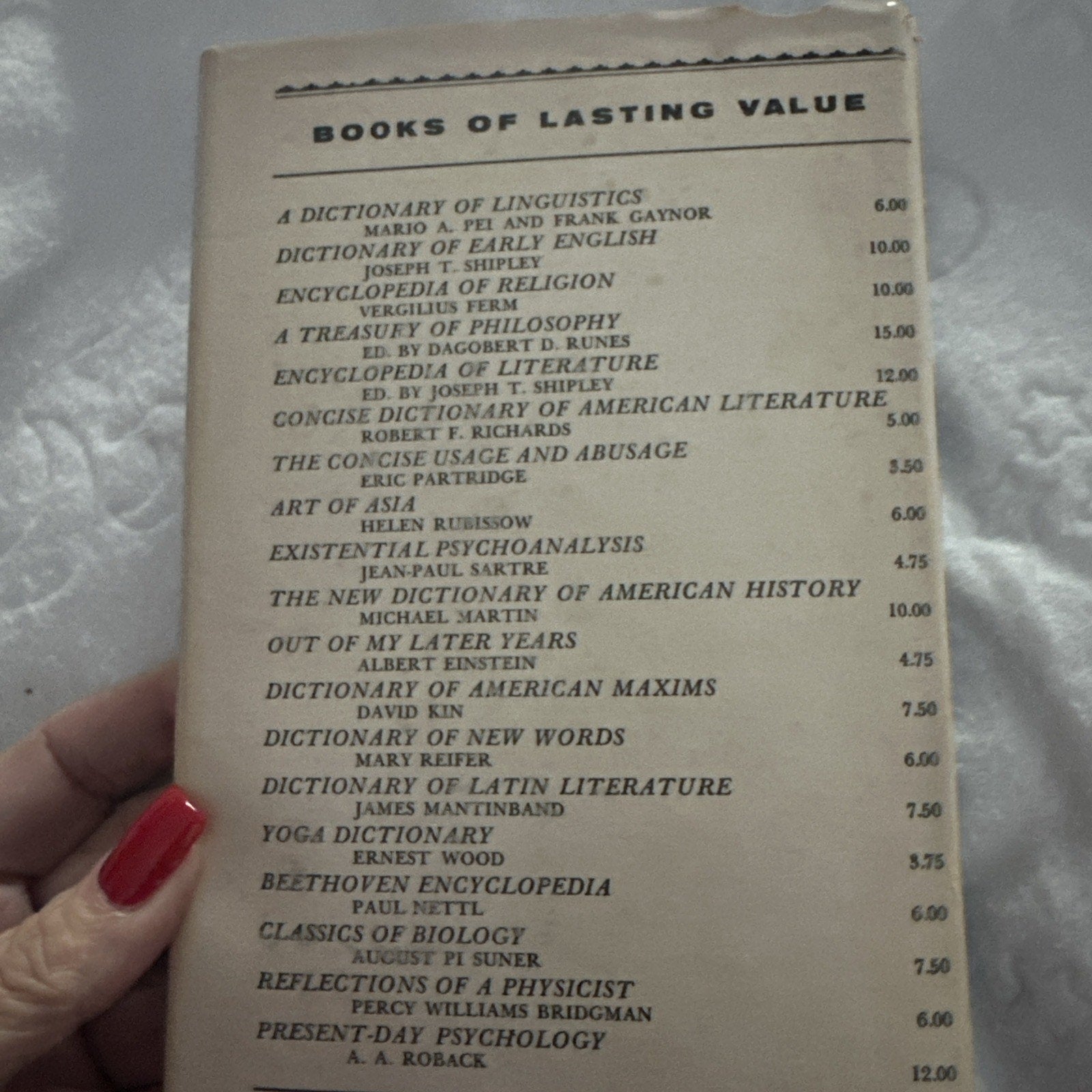 BOOKS OF LASTING VALUE

A DICTIONARY OF LINGUISTICS
MARIO A. PEI AND FRANK GAYNOR
6.00

DICTIONARY OF EARLY ENGLISH
JOSEPH T. SHIPLEY
10.00

ENCYCLOPEDIA OF RELIGION
VERGILIUS FERM
10.00

A TREASURY OF PHILOSOPHY
ED. BY DAGOBERT D. RUNES
15.00

ENCYCLOPEDIA OF LITERATURE
ED. BY JOSEPH T. SHIPLEY
12.00

CONCISE DICTIONARY OF AMERICAN LITERATURE
ROBERT F. RICHARDS
5.00

THE CONCISE USAGE AND ABUSAGE
ERIC PARTRIDGE
3.50

ART OF ASIA
HELEN RUBISSOW
6.00

EXISTENTIAL PSYCHOANALYSIS
JEAN-PAUL SARTRE
4.75

THE NEW DICTIONARY OF AMERICAN HISTORY
MICHAEL MARTIN
10.00

OUT OF MY LATER YEARS
ALBERT EINSTEIN
4.75

DICTIONARY OF AMERICAN MAXIMS
DAVID KIN
7.50

DICTIONARY OF NEW WORDS
MARY REIFER
6.00

DICTIONARY OF LATIN LITERATURE
JAMES MANTINBAND
7.50

YOGA DICTIONARY
ERNEST WOOD
3.75

BEETHOVEN ENCYCLOPEDIA
PAUL NETTL
6.00

CLASSICS OF BIOLOGY
AUGUST PI SUNER
7.50

REFLECTIONS OF A PHYSICIST
PERCY WILLIAMS BRIDGMAN
6.00

PRESENT-DAY PSYCHOLOGY
A. A. ROBACK
12.00